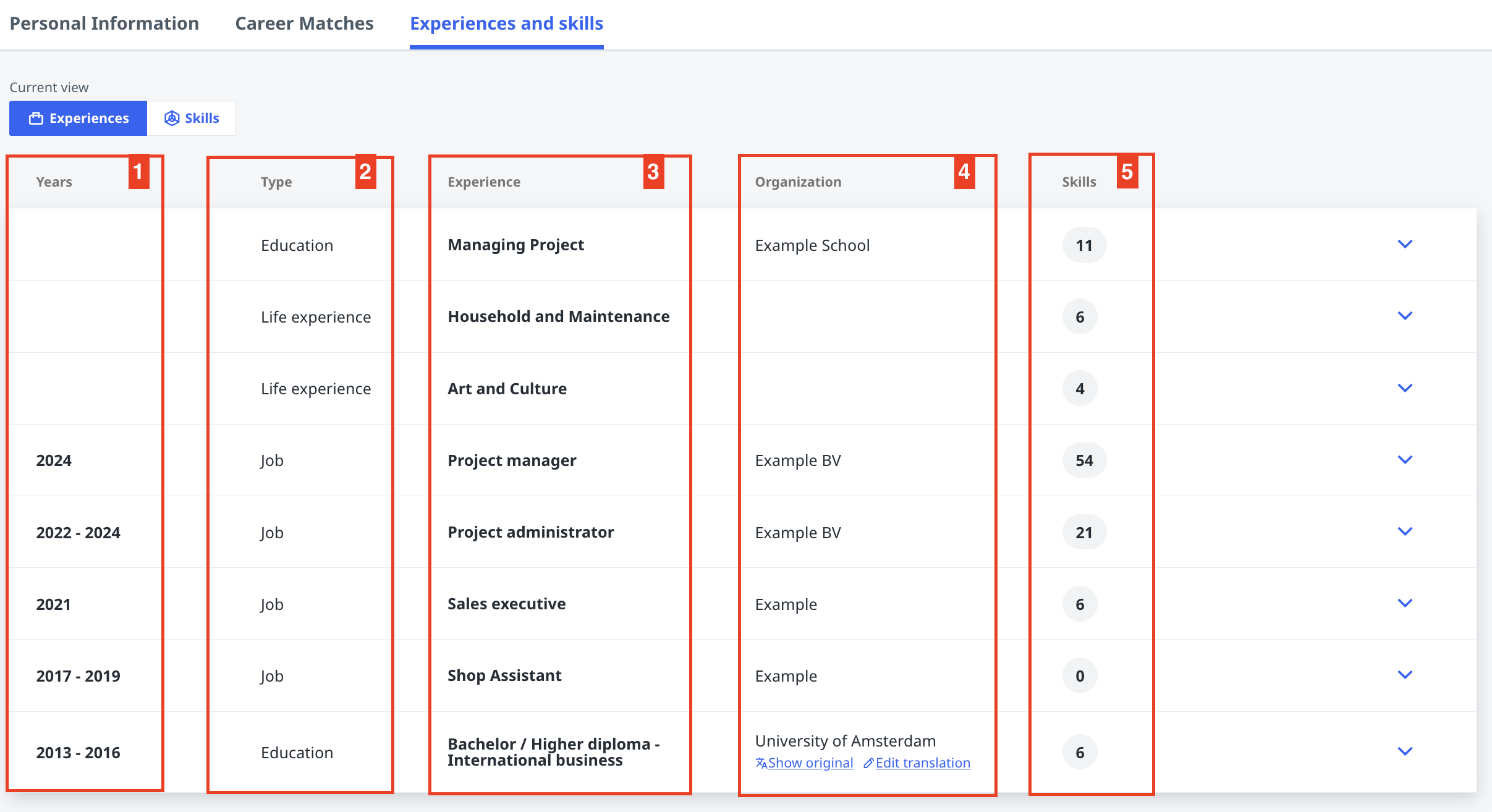 Personal Information Career Matches Experiences and skills

Current view

Experiences Skills

| Years 1 | Type 2 | Experience 3 | Organization 4 | Skills 5 |
|---|---|---|---|---|
| | Education | Managing Project | Example School | 11 |
| | Life experience | Household and Maintenance | | 6 |
| | Life experience | Art and Culture | | 4 |
| 2024 | Job | Project manager | Example BV | 54 |
| 2022 - 2024 | Job | Project administrator | Example BV | 21 |
| 2021 | Job | Sales executive | Example | 6 |
| 2017 - 2019 | Job | Shop Assistant | Example | 0 |
| 2013 - 2016 | Education | Bachelor / Higher diploma - International business | University of Amsterdam Show original Edit translation | 6 |